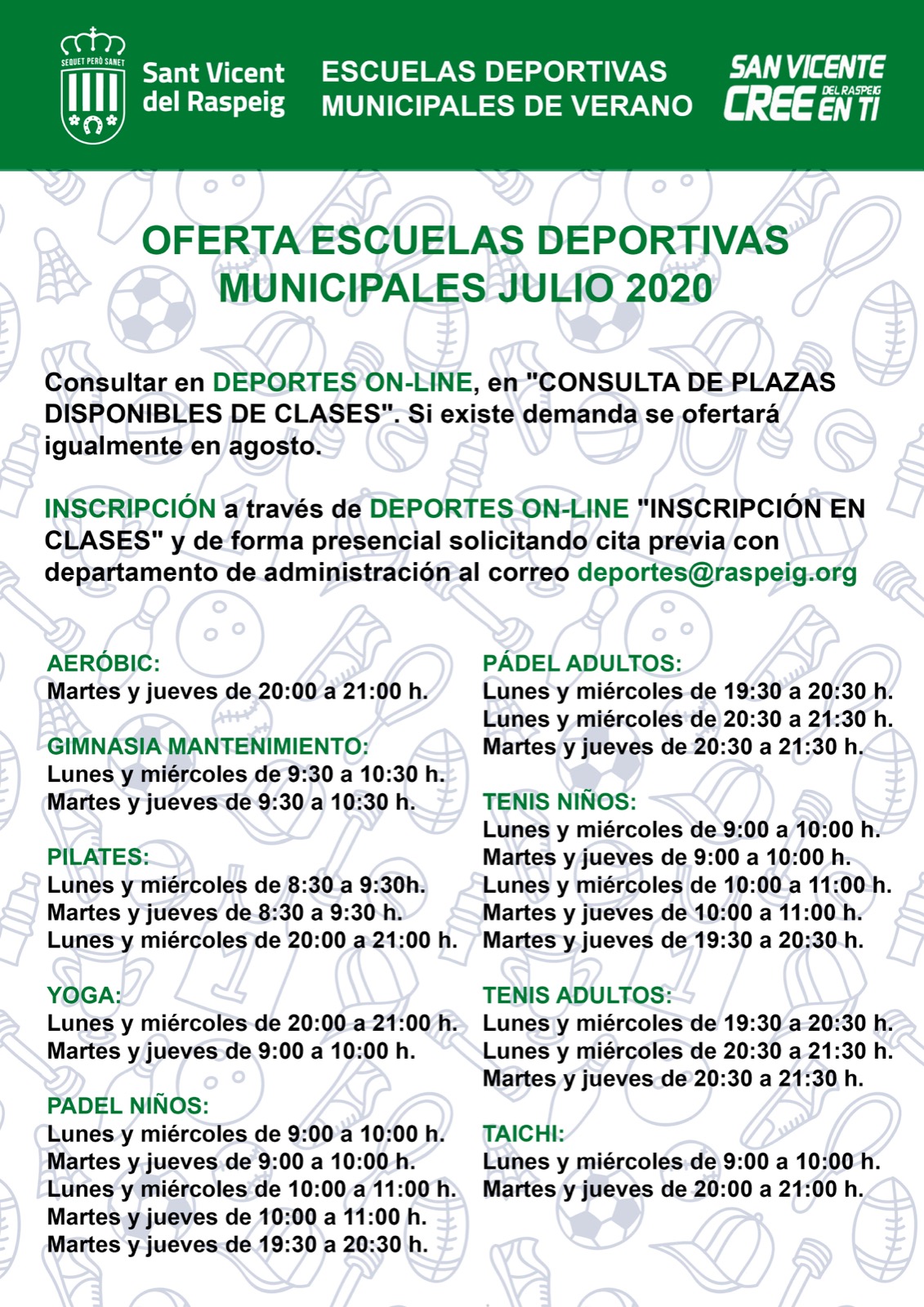 SEQUET PERÒ SANET

Sant Vicent del Raspeig

ESCUELAS DEPORTIVAS MUNICIPALES DE VERANO

SAN VICENTE DEL RASPEIG CREE EN TI

OFERTA ESCUELAS DEPORTIVAS MUNICIPALES JULIO 2020

Consultar en DEPORTES ON-LINE, en "CONSULTA DE PLAZAS DISPONIBLES DE CLASES". Si existe demanda se ofertará igualmente en agosto.

INSCRIPCIÓN a través de DEPORTES ON-LINE "INSCRIPCIÓN EN CLASES" y de forma presencial solicitando cita previa con departamento de administración al correo deportes@raspeig.org

AERÓBIC:
Martes y jueves de 20:00 a 21:00 h.

GIMNASIA MANTENIMIENTO:
Lunes y miércoles de 9:30 a 10:30 h.
Martes y jueves de 9:30 a 10:30 h.

PILATES:
Lunes y miércoles de 8:30 a 9:30h.
Martes y jueves de 8:30 a 9:30 h.
Lunes y miércoles de 20:00 a 21:00 h.

YOGA:
Lunes y miércoles de 20:00 a 21:00 h.
Martes y jueves de 9:00 a 10:00 h.

PADEL NIÑOS:
Lunes y miércoles de 9:00 a 10:00 h.
Martes y jueves de 9:00 a 10:00 h.
Lunes y miércoles de 10:00 a 11:00 h.
Martes y jueves de 10:00 a 11:00 h.
Martes y jueves de 19:30 a 20:30 h.

PÁDEL ADULTOS:
Lunes y miércoles de 19:30 a 20:30 h.
Lunes y miércoles de 20:30 a 21:30 h.
Martes y jueves de 20:30 a 21:30 h.

TENIS NIÑOS:
Lunes y miércoles de 9:00 a 10:00 h.
Martes y jueves de 9:00 a 10:00 h.
Lunes y miércoles de 10:00 a 11:00 h.
Martes y jueves de 10:00 a 11:00 h.
Martes y jueves de 19:30 a 20:30 h.

TENIS ADULTOS:
Lunes y miércoles de 19:30 a 20:30 h.
Lunes y miércoles de 20:30 a 21:30 h.
Martes y jueves de 20:30 a 21:30 h.

TAICHI:
Lunes y miércoles de 9:00 a 10:00 h.
Martes y jueves de 20:00 a 21:00 h.